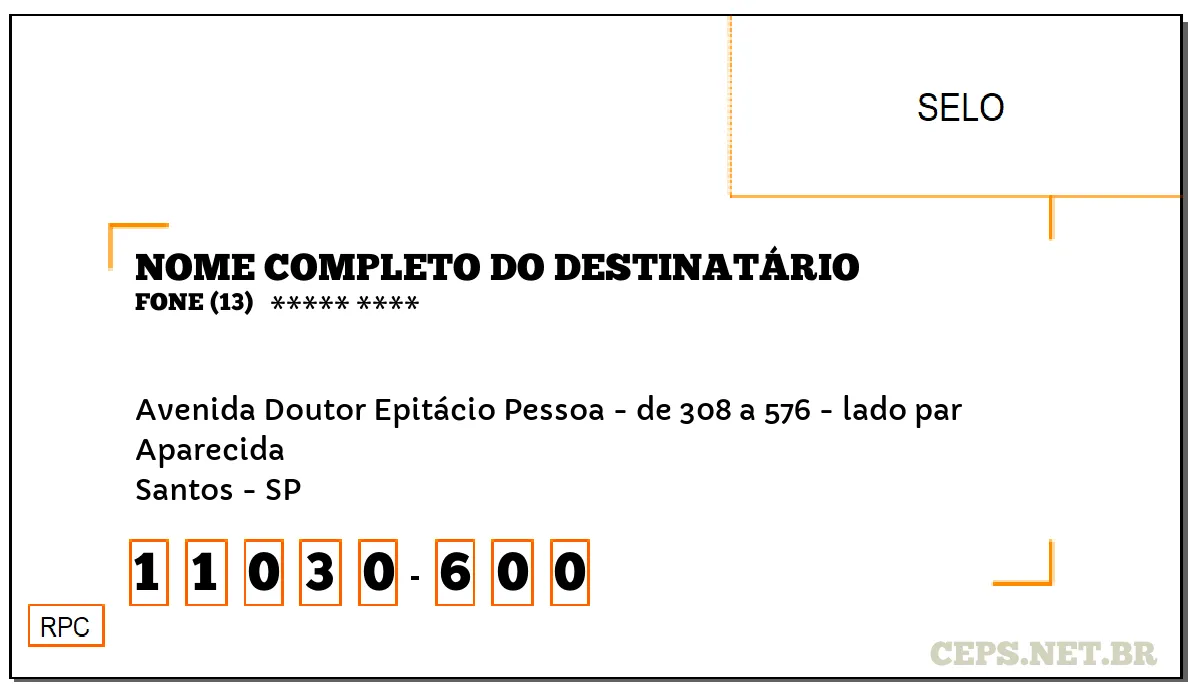 SELO

NOME COMPLETO DO DESTINATÁRIO
FONE (13) ***** ****

Avenida Doutor Epitácio Pessoa - de 308 a 576 - lado par
Aparecida
Santos - SP

1 1 0 3 0 - 6 0 0

RPC

CEPS.NET.BR